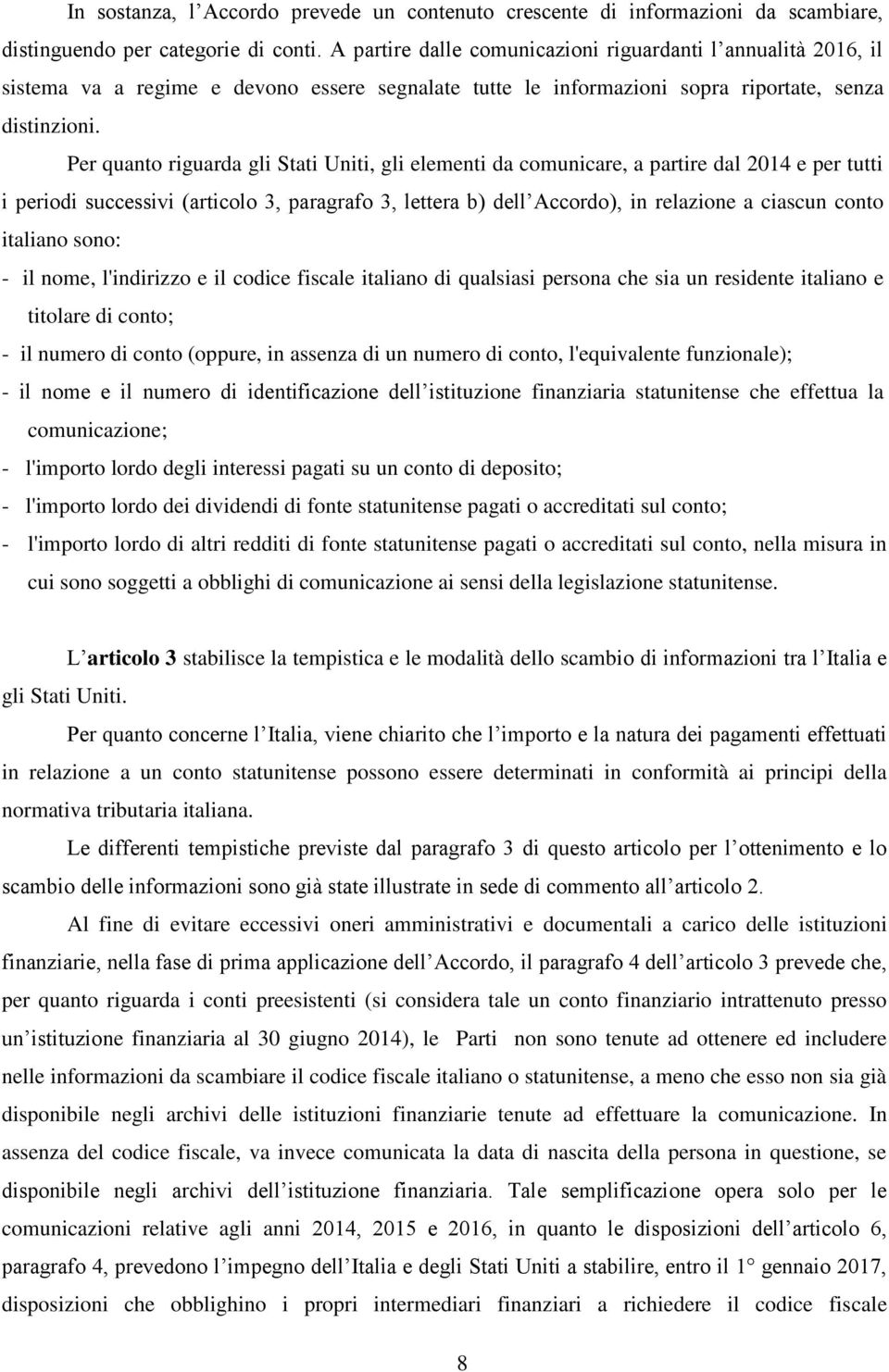 In sostanza, l’Accordo prevede un contenuto crescente di informazioni da scambiare, distinguendo per categorie di conti. A partire dalle comunicazioni riguardanti l’annualità 2016, il sistema va a regime e devono essere segnalate tutte le informazioni sopra riportate, senza distinzioni.

Per quanto riguarda gli Stati Uniti, gli elementi da comunicare, a partire dal 2014 e per tutti i periodi successivi (articolo 3, paragrafo 3, lettera b) dell’Accordo), in relazione a ciascun conto italiano sono:

- il nome, l'indirizzo e il codice fiscale italiano di qualsiasi persona che sia un residente italiano e titolare di conto;
- il numero di conto (oppure, in assenza di un numero di conto, l'equivalente funzionale);
- il nome e il numero di identificazione dell’istituzione finanziaria statunitense che effettua la comunicazione;
- l'importo lordo degli interessi pagati su un conto di deposito;
- l'importo lordo dei dividendi di fonte statunitense pagati o accreditati sul conto;
- l'importo lordo di altri redditi di fonte statunitense pagati o accreditati sul conto, nella misura in cui sono soggetti a obblighi di comunicazione ai sensi della legislazione statunitense.

L’articolo 3 stabilisce la tempistica e le modalità dello scambio di informazioni tra l’Italia e gli Stati Uniti.

Per quanto concerne l’Italia, viene chiarito che l’importo e la natura dei pagamenti effettuati in relazione a un conto statunitense possono essere determinati in conformità ai principi della normativa tributaria italiana.

Le differenti tempistiche previste dal paragrafo 3 di questo articolo per l’ottenimento e lo scambio delle informazioni sono già state illustrate in sede di commento all’articolo 2.

Al fine di evitare eccessivi oneri amministrativi e documentali a carico delle istituzioni finanziarie, nella fase di prima applicazione dell’Accordo, il paragrafo 4 dell’articolo 3 prevede che, per quanto riguarda i conti preesistenti (si considera tale un conto finanziario intrattenuto presso un’istituzione finanziaria al 30 giugno 2014), le Parti non sono tenute ad ottenere ed includere nelle informazioni da scambiare il codice fiscale italiano o statunitense, a meno che esso non sia già disponibile negli archivi delle istituzioni finanziarie tenute ad effettuare la comunicazione. In assenza del codice fiscale, va invece comunicata la data di nascita della persona in questione, se disponibile negli archivi dell’istituzione finanziaria. Tale semplificazione opera solo per le comunicazioni relative agli anni 2014, 2015 e 2016, in quanto le disposizioni dell’articolo 6, paragrafo 4, prevedono l’impegno dell’Italia e degli Stati Uniti a stabilire, entro il 1° gennaio 2017, disposizioni che obblighino i propri intermediari finanziari a richiedere il codice fiscale

8